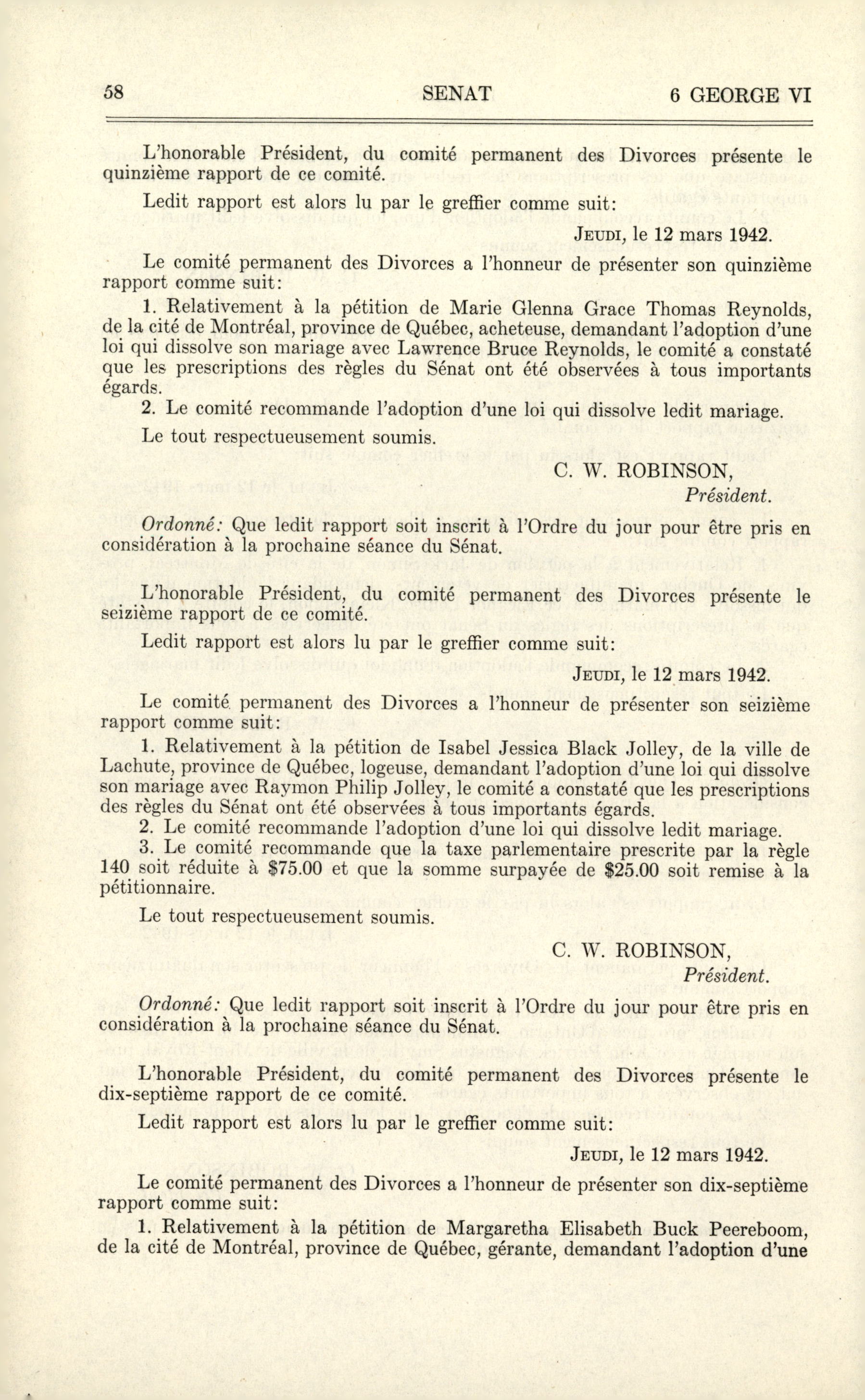 58 SENAT 6 GEORGE VI

L'honorable Président, du comité permanent des Divorces présente le quinzième rapport de ce comité.

Ledit rapport est alors lu par le greffier comme suit:

JEUDI, le 12 mars 1942.

Le comité permanent des Divorces a l'honneur de présenter son quinzième rapport comme suit:

1. Relativement à la pétition de Marie Glenna Grace Thomas Reynolds, de la cité de Montréal, province de Québec, acheteuse, demandant l'adoption d'une loi qui dissolve son mariage avec Lawrence Bruce Reynolds, le comité a constaté que les prescriptions des règles du Sénat ont été observées à tous importants égards.

2. Le comité recommande l'adoption d'une loi qui dissolve ledit mariage.

Le tout respectueusement soumis.

C. W. ROBINSON,
Président.

Ordonné: Que ledit rapport soit inscrit à l'Ordre du jour pour être pris en considération à la prochaine séance du Sénat.

L'honorable Président, du comité permanent des Divorces présente le seizième rapport de ce comité.

Ledit rapport est alors lu par le greffier comme suit:

JEUDI, le 12 mars 1942.

Le comité permanent des Divorces a l'honneur de présenter son seizième rapport comme suit:

1. Relativement à la pétition de Isabel Jessica Black Jolley, de la ville de Lachute, province de Québec, logeuse, demandant l'adoption d'une loi qui dissolve son mariage avec Raymon Philip Jolley, le comité a constaté que les prescriptions des règles du Sénat ont été observées à tous importants égards.

2. Le comité recommande l'adoption d'une loi qui dissolve ledit mariage.

3. Le comité recommande que la taxe parlementaire prescrite par la règle 140 soit réduite à \$75.00 et que la somme surpayée de \$25.00 soit remise à la pétitionnaire.

Le tout respectueusement soumis.

C. W. ROBINSON,
Président.

Ordonné: Que ledit rapport soit inscrit à l'Ordre du jour pour être pris en considération à la prochaine séance du Sénat.

L'honorable Président, du comité permanent des Divorces présente le dix-septième rapport de ce comité.

Ledit rapport est alors lu par le greffier comme suit:

JEUDI, le 12 mars 1942.

Le comité permanent des Divorces a l'honneur de présenter son dix-septième rapport comme suit:

1. Relativement à la pétition de Margaretha Elisabeth Buck Peereboom, de la cité de Montréal, province de Québec, gérante, demandant l'adoption d'une